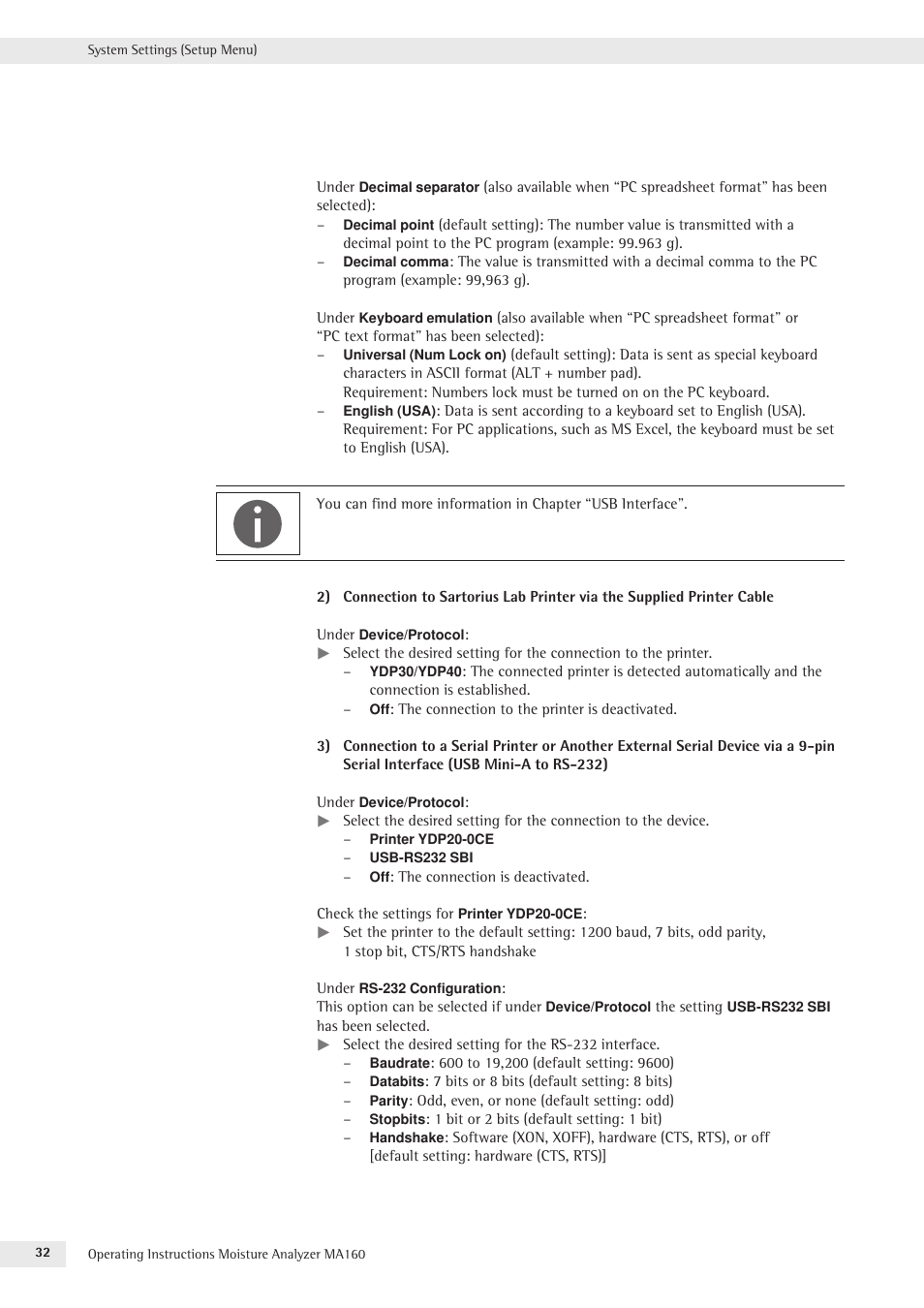 System Settings (Setup Menu)

Under Decimal separator (also available when "PC spreadsheet format" has been selected):
– Decimal point (default setting): The number value is transmitted with a decimal point to the PC program (example: 99.963 g).
– Decimal comma: The value is transmitted with a decimal comma to the PC program (example: 99,963 g).

Under Keyboard emulation (also available when "PC spreadsheet format" or "PC text format" has been selected):
– Universal (Num Lock on) (default setting): Data is sent as special keyboard characters in ASCII format (ALT + number pad). Requirement: Numbers lock must be turned on on the PC keyboard.
– English (USA): Data is sent according to a keyboard set to English (USA). Requirement: For PC applications, such as MS Excel, the keyboard must be set to English (USA).

You can find more information in Chapter "USB Interface".

2) Connection to Sartorius Lab Printer via the Supplied Printer Cable

Under Device/Protocol:
▶ Select the desired setting for the connection to the printer.
– YDP30/YDP40: The connected printer is detected automatically and the connection is established.
– Off: The connection to the printer is deactivated.

3) Connection to a Serial Printer or Another External Serial Device via a 9-pin Serial Interface (USB Mini-A to RS-232)

Under Device/Protocol:
▶ Select the desired setting for the connection to the device.
– Printer YDP20-0CE
– USB-RS232 SBI
– Off: The connection is deactivated.

Check the settings for Printer YDP20-0CE:
▶ Set the printer to the default setting: 1200 baud, 7 bits, odd parity, 1 stop bit, CTS/RTS handshake

Under RS-232 Configuration:
This option can be selected if under Device/Protocol the setting USB-RS232 SBI has been selected.
▶ Select the desired setting for the RS-232 interface.
– Baudrate: 600 to 19,200 (default setting: 9600)
– Databits: 7 bits or 8 bits (default setting: 8 bits)
– Parity: Odd, even, or none (default setting: odd)
– Stopbits: 1 bit or 2 bits (default setting: 1 bit)
– Handshake: Software (XON, XOFF), hardware (CTS, RTS), or off [default setting: hardware (CTS, RTS)]

32 Operating Instructions Moisture Analyzer MA160